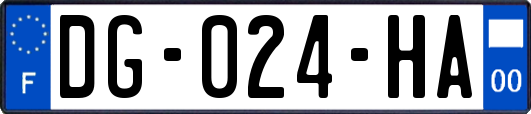 F

DG-024-HA

00